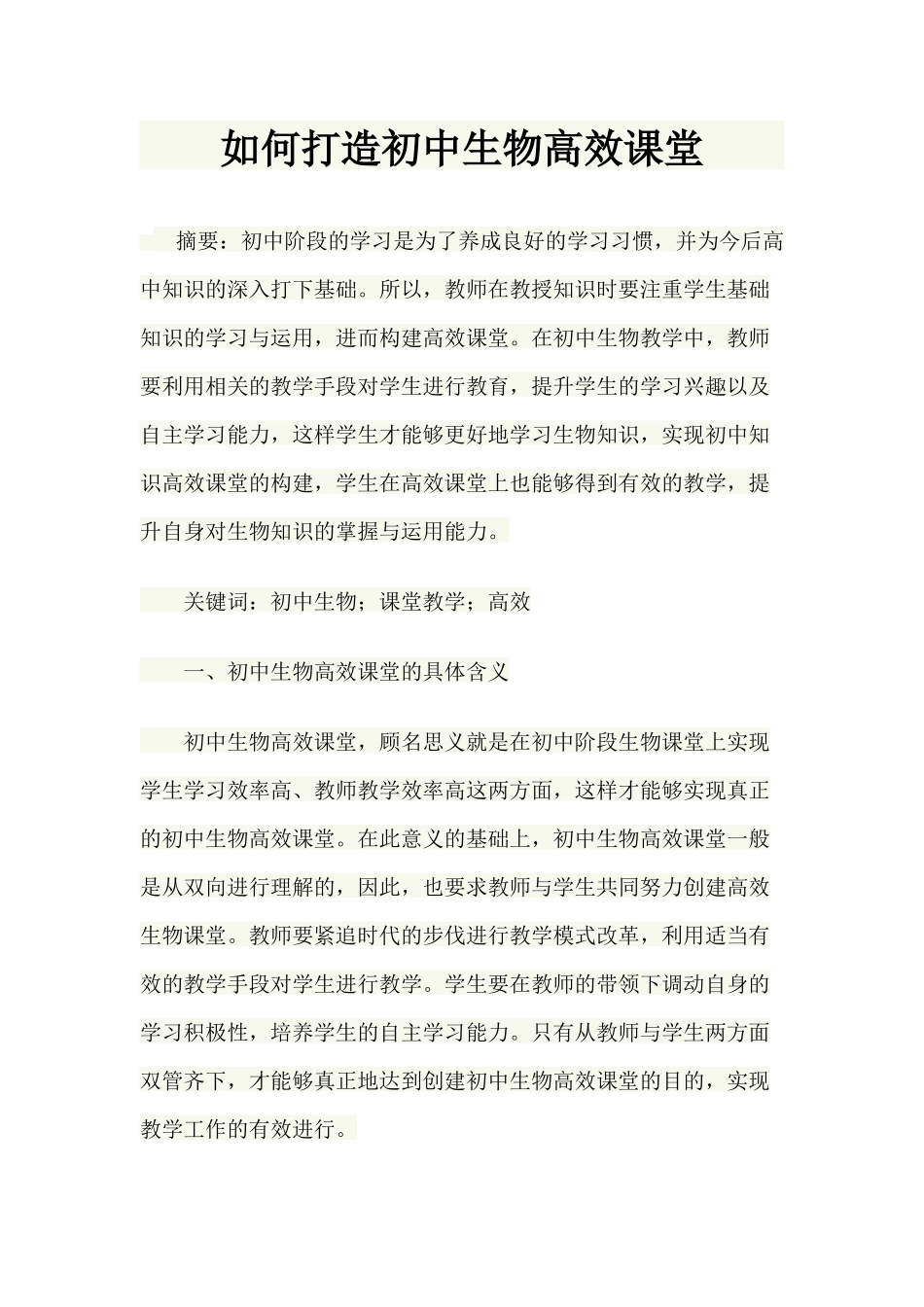 如何打造初中生物高效课堂

摘要：初中阶段的学习是为了养成良好的学习习惯，并为今后高中知识的深入打下基础。所以，教师在教授知识时要注重学生基础知识的学习与运用，进而构建高效课堂。在初中生物教学中，教师要利用相关的教学手段对学生进行教育，提升学生的学习兴趣以及自主学习能力，这样学生才能够更好地学习生物知识，实现初中知识高效课堂的构建，学生在高效课堂上也能够得到有效的教学，提升自身对生物知识的掌握与运用能力。

关键词：初中生物；课堂教学；高效

一、初中生物高效课堂的具体含义

初中生物高效课堂，顾名思义就是在初中阶段生物课堂上实现学生学习效率高、教师教学效率高这两方面，这样才能够实现真正的初中生物高效课堂。在此意义的基础上，初中生物高效课堂一般是从双向进行理解的，因此，也要求教师与学生共同努力创建高效生物课堂。教师要紧追时代的步伐进行教学模式改革，利用适当有效的教学手段对学生进行教学。学生要在教师的带领下调动自身的学习积极性，培养学生的自主学习能力。只有从教师与学生两方面双管齐下，才能够真正地达到创建初中生物高效课堂的目的，实现教学工作的有效进行。